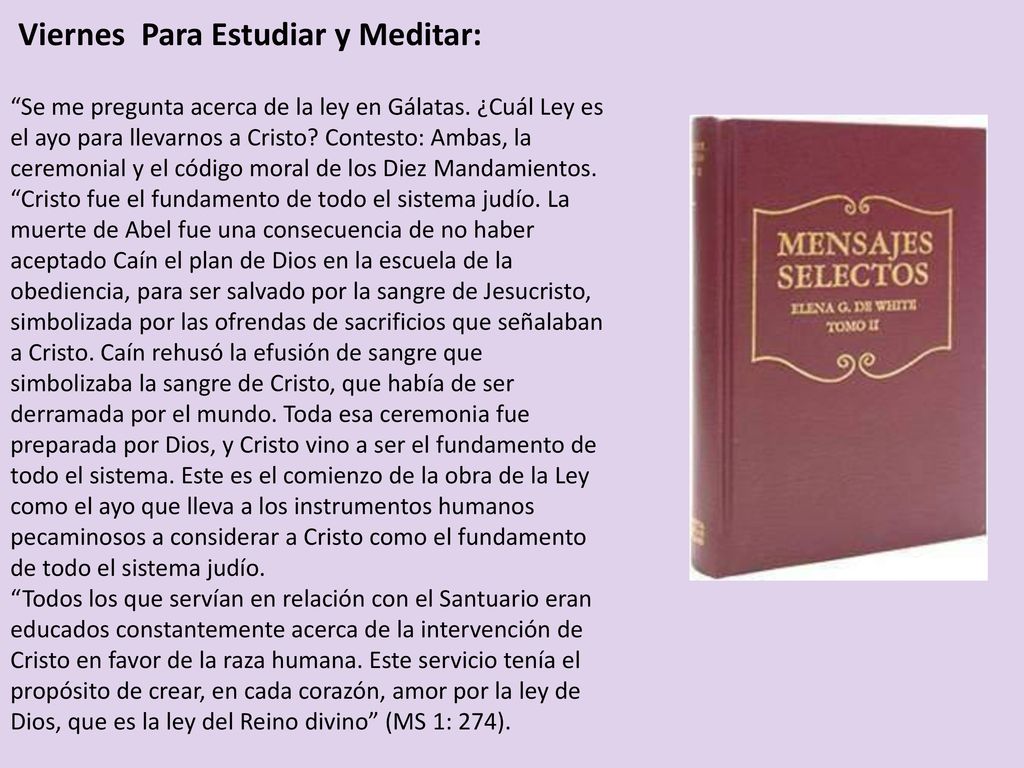 Viernes  Para Estudiar y Meditar:

“Se me pregunta acerca de la ley en Gálatas. ¿Cuál Ley es el ayo para llevarnos a Cristo? Contesto: Ambas, la ceremonial y el código moral de los Diez Mandamientos.
“Cristo fue el fundamento de todo el sistema judío. La muerte de Abel fue una consecuencia de no haber aceptado Caín el plan de Dios en la escuela de la obediencia, para ser salvado por la sangre de Jesucristo, simbolizada por las ofrendas de sacrificios que señalaban a Cristo. Caín rehusó la efusión de sangre que simbolizaba la sangre de Cristo, que había de ser derramada por el mundo. Toda esa ceremonia fue preparada por Dios, y Cristo vino a ser el fundamento de todo el sistema. Este es el comienzo de la obra de la Ley como el ayo que lleva a los instrumentos humanos pecaminosos a considerar a Cristo como el fundamento de todo el sistema judío.
“Todos los que servían en relación con el Santuario eran educados constantemente acerca de la intervención de Cristo en favor de la raza humana. Este servicio tenía el propósito de crear, en cada corazón, amor por la ley de Dios, que es la ley del Reino divino” (MS 1: 274).

MENSAJES SELECTOS
ELENA G. DE WHITE
TOMO II